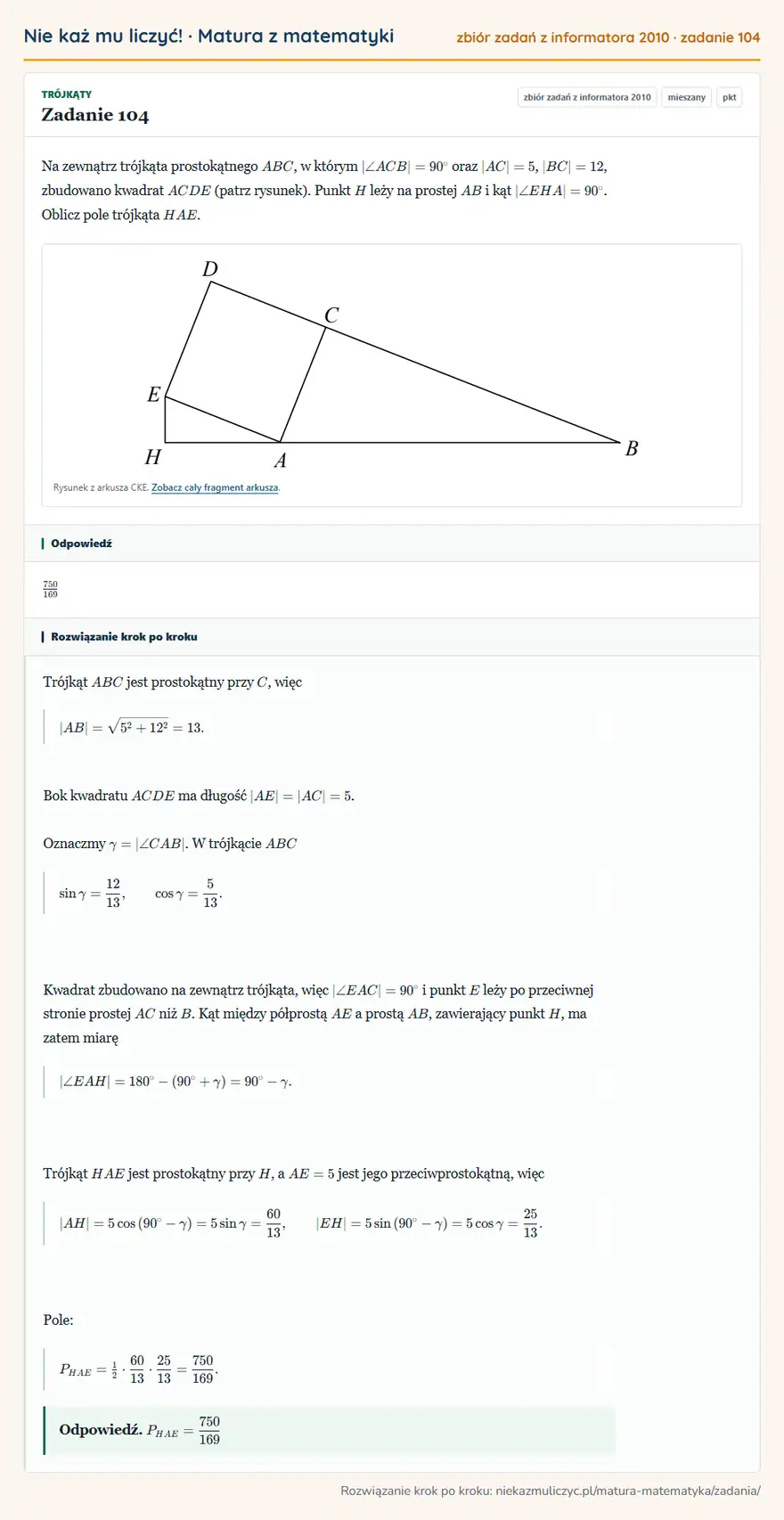 Nie każ mu liczyć! · Matura z matematyki

zbiór zadań z informatora 2010 · zadanie 104

TRÓJKĄTY

Zadanie 104

zbiór zadań z informatora 2010
mieszany
pkt

Na zewnątrz trójkąta prostokątnego $ABC$, w którym $|\angle ACB| = 90^\circ$ oraz $|AC| = 5$, $|BC| = 12$, zbudowano kwadrat $ACDE$ (patrz rysunek). Punkt $H$ leży na prostej $AB$ i kąt $|\angle EHA| = 90^\circ$. Oblicz pole trójkąta $HAE$.

D
C
E
H
A
B

Rysunek z arkusza CKE. Zobacz cały fragment arkusza.

Odpowiedź

$\frac{750}{169}$

Rozwiązanie krok po kroku

Trójkąt $ABC$ jest prostokątny przy $C$, więc

$|AB| = \sqrt{5^2 + 12^2} = 13.$

Bok kwadratu $ACDE$ ma długość $|AE| = |AC| = 5$.

Oznaczmy $\gamma = |\angle CAB|$. W trójkącie $ABC$

$\sin\gamma = \frac{12}{13}, \qquad \cos\gamma = \frac{5}{13}.$

Kwadrat zbudowano na zewnątrz trójkąta, więc $|\angle EAC| = 90^\circ$ i punkt $E$ leży po przeciwnej stronie prostej $AC$ niż $B$. Kąt między półprostą $AE$ a prostą $AB$, zawierający punkt $H$, ma zatem miarę

$|\angle EAH| = 180^\circ - (90^\circ + \gamma) = 90^\circ - \gamma.$

Trójkąt $HAE$ jest prostokątny przy $H$, a $AE = 5$ jest jego przeciwprostokątną, więc

$|AH| = 5\cos(90^\circ - \gamma) = 5\sin\gamma = \frac{60}{13}, \qquad |EH| = 5\sin(90^\circ - \gamma) = 5\cos\gamma = \frac{25}{13}.$

Pole:

$P_{HAE} = \frac{1}{2} \cdot \frac{60}{13} \cdot \frac{25}{13} = \frac{750}{169}.$

Odpowiedź. $P_{HAE} = \frac{750}{169}$

Rozwiązanie krok po kroku: niekazmuliczyc.pl/matura-matematyka/zadania/